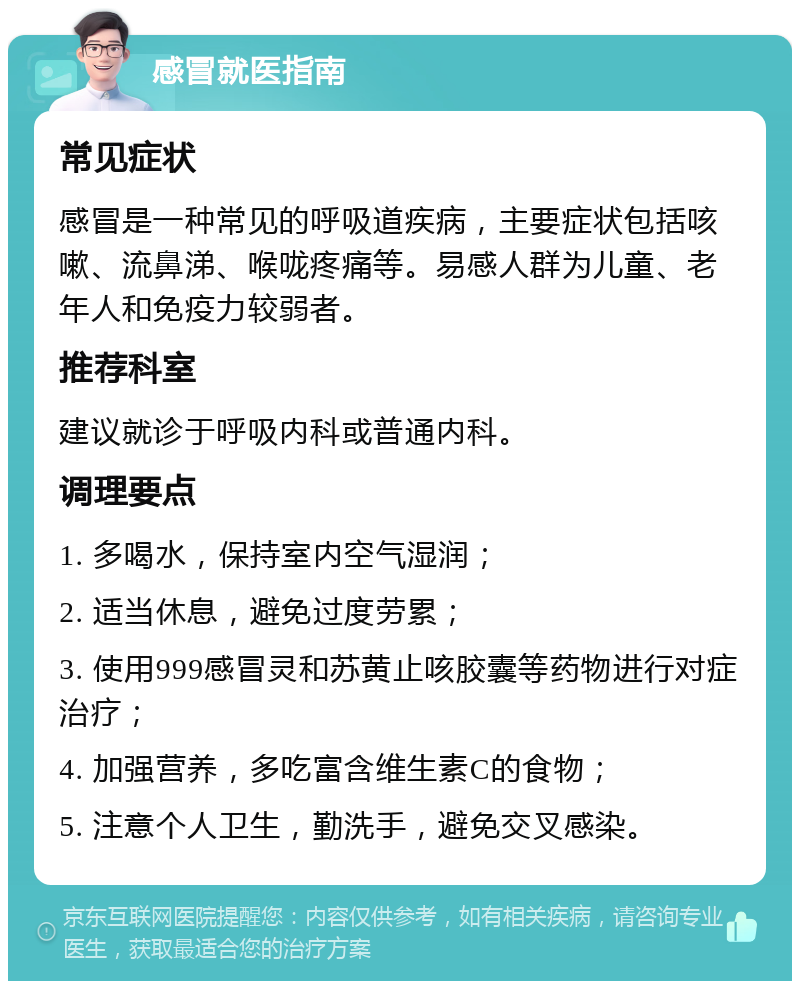 感冒就医指南

常见症状

感冒是一种常见的呼吸道疾病，主要症状包括咳嗽、流鼻涕、喉咙疼痛等。易感人群为儿童、老年人和免疫力较弱者。

推荐科室

建议就诊于呼吸内科或普通内科。

调理要点

1. 多喝水，保持室内空气湿润；

2. 适当休息，避免过度劳累；

3. 使用999感冒灵和苏黄止咳胶囊等药物进行对症治疗；

4. 加强营养，多吃富含维生素C的食物；

5. 注意个人卫生，勤洗手，避免交叉感染。

京东互联网医院提醒您：内容仅供参考，如有相关疾病，请咨询专业医生，获取最适合您的治疗方案